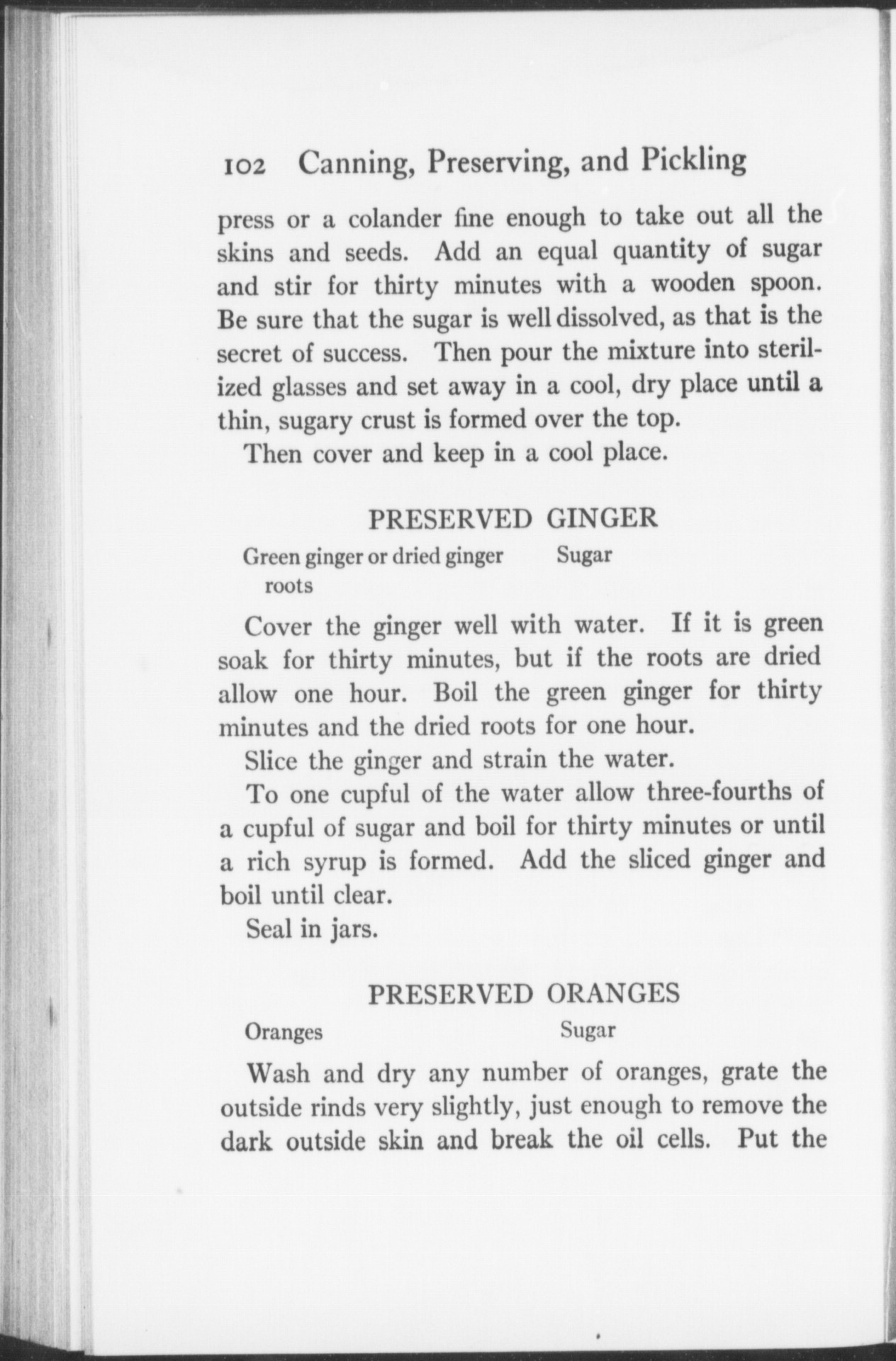 102 Canning, Preserving, and Pickling

press or a colander fine enough to take out all the skins and seeds. Add an equal quantity of sugar and stir for thirty minutes with a wooden spoon. Be sure that the sugar is well dissolved, as that is the secret of success. Then pour the mixture into sterilized glasses and set away in a cool, dry place until a thin, sugary crust is formed over the top.

Then cover and keep in a cool place.

PRESERVED GINGER

Green ginger or dried ginger roots

Sugar

Cover the ginger well with water. If it is green soak for thirty minutes, but if the roots are dried allow one hour. Boil the green ginger for thirty minutes and the dried roots for one hour.

Slice the ginger and strain the water.

To one cupful of the water allow three-fourths of a cupful of sugar and boil for thirty minutes or until a rich syrup is formed. Add the sliced ginger and boil until clear.

Seal in jars.

PRESERVED ORANGES

Oranges

Sugar

Wash and dry any number of oranges, grate the outside rinds very slightly, just enough to remove the dark outside skin and break the oil cells. Put the